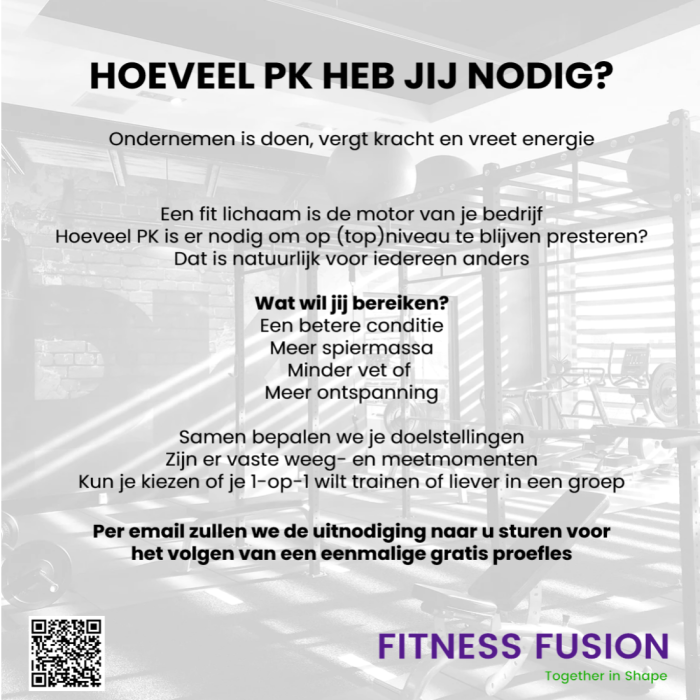 HOEVEEL PK HEB JIJ NODIG?

Ondernemen is doen, vergt kracht en vreet energie

Een fit lichaam is de motor van je bedrijf
Hoeveel PK is er nodig om op (top)niveau te blijven presteren?
Dat is natuurlijk voor iedereen anders

Wat wil jij bereiken?
Een betere conditie
Meer spiermassa
Minder vet of
Meer ontspanning

Samen bepalen we je doelstellingen
Zijn er vaste weeg- en meetmomenten
Kun je kiezen of je 1-op-1 wilt trainen of liever in een groep

Per email zullen we de uitnodiging naar u sturen voor het volgen van een eenmalige gratis proefles

FITNESS FUSION
Together in Shape